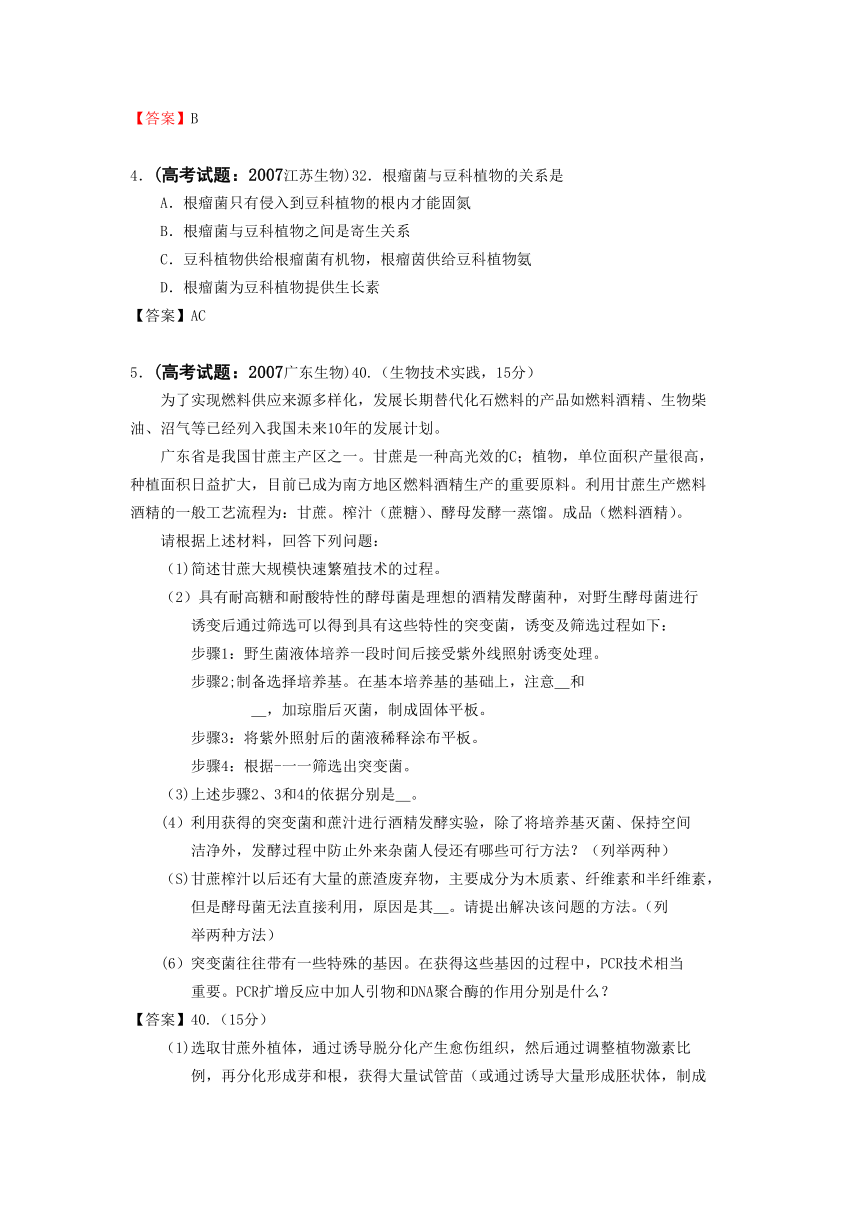 【答案】B

4.（高考试题：2007江苏生物）32．根瘤菌与豆科植物的关系是
A．根瘤菌只有侵入到豆科植物的根内才能固氮
B．根瘤菌与豆科植物之间是寄生关系
C．豆科植物供给根瘤菌有机物，根瘤菌供给豆科植物氨
D．根瘤菌为豆科植物提供生长素
【答案】AC

5.（高考试题：2007广东生物）40.（生物技术实践，15分）
为了实现燃料供应来源多样化，发展长期替代化石燃料的产品如燃料酒精、生物柴油、沼气等已经列入我国未来10年的发展计划。
广东省是我国甘蔗主产区之一。甘蔗是一种高光效的C;植物，单位面积产量很高，种植面积日益扩大，目前已成为南方地区燃料酒精生产的重要原料。利用甘蔗生产燃料酒精的一般工艺流程为：甘蔗。榨汁（蔗糖）、酵母发酵一蒸馏。成品（燃料酒精）。
请根据上述材料，回答下列问题：
(1)简述甘蔗大规模快速繁殖技术的过程。
(2）具有耐高糖和耐酸特性的酵母菌是理想的酒精发酵菌种，对野生酵母菌进行诱变后通过筛选可以得到具有这些特性的突变菌，诱变及筛选过程如下：
步骤1：野生菌液体培养一段时间后接受紫外线照射诱变处理。
步骤2;制备选择培养基。在基本培养基的基础上，注意__和__，加琼脂后灭菌，制成固体平板。
步骤3：将紫外照射后的菌液稀释涂布平板。
步骤4：根据-一一筛选出突变菌。
(3)上述步骤2、3和4的依据分别是__。
(4）利用获得的突变菌和蔗汁进行酒精发酵实验，除了将培养基灭菌、保持空间洁净外，发酵过程中防止外来杂菌人侵还有哪些可行方法？（列举两种）
(S)甘蔗榨汁以后还有大量的蔗渣废弃物，主要成分为木质素、纤维素和半纤维素，但是酵母菌无法直接利用，原因是其__。请提出解决该问题的方法。（列举两种方法）
(6）突变菌往往带有一些特殊的基因。在获得这些基因的过程中，PCR技术相当重要。PCR扩增反应中加人引物和DNA聚合酶的作用分别是什么？
【答案】40.（15分）
(1)选取甘蔗外植体，通过诱导脱分化产生愈伤组织，然后通过调整植物激素比例，再分化形成芽和根，获得大量试管苗（或通过诱导大量形成胚状体，制成